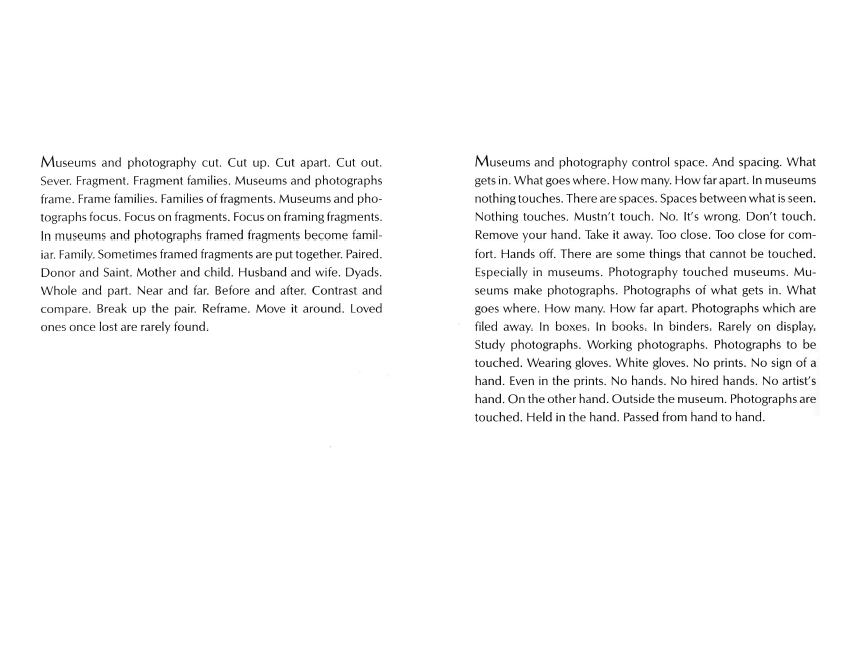 Museums and photography cut. Cut up. Cut apart. Cut out. Sever. Fragment. Fragment families. Museums and photographs frame. Frame families. Families of fragments. Museums and photographs focus. Focus on fragments. Focus on framing fragments. In museums and photographs framed fragments become familiar. Family. Sometimes framed fragments are put together. Paired. Donor and Saint. Mother and child. Husband and wife. Dyads. Whole and part. Near and far. Before and after. Contrast and compare. Break up the pair. Reframe. Move it around. Loved ones once lost are rarely found.

Museums and photography control space. And spacing. What gets in. What goes where. How many. How far apart. In museums nothing touches. There are spaces. Spaces between what is seen. Nothing touches. Mustn't touch. No. It's wrong. Don't touch. Remove your hand. Take it away. Too close. Too close for comfort. Hands off. There are some things that cannot be touched. Especially in museums. Photography touched museums. Museums make photographs. Photographs of what gets in. What goes where. How many. How far apart. Photographs which are filed away. In boxes. In books. In binders. Rarely on display. Study photographs. Working photographs. Photographs to be touched. Wearing gloves. White gloves. No prints. No sign of a hand. Even in the prints. No hands. No hired hands. No artist's hand. On the other hand. Outside the museum. Photographs are touched. Held in the hand. Passed from hand to hand.